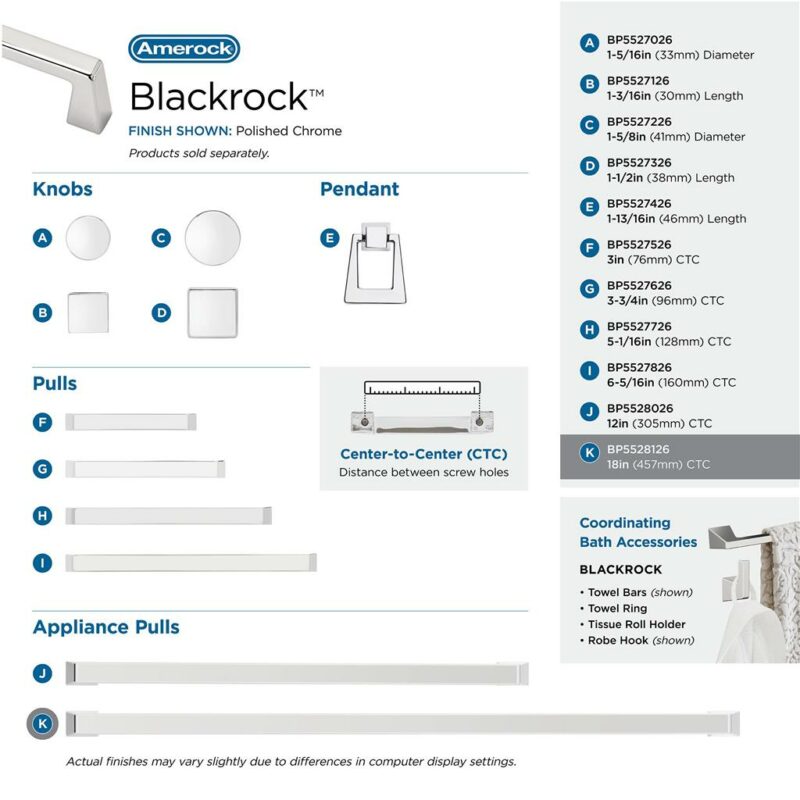 Amerock

Blackrock™

FINISH SHOWN: Polished Chrome

Products sold separately.

Knobs

A

C

B

D

Pendant

E

Pulls

F

G

H

I

Center-to-Center (CTC)
Distance between screw holes

Appliance Pulls

J

K

Actual finishes may vary slightly due to differences in computer display settings.

A BP5527026
1-5/16in (33mm) Diameter

B BP5527126
1-3/16in (30mm) Length

C BP5527226
1-5/8in (41mm) Diameter

D BP5527326
1-1/2in (38mm) Length

E BP5527426
1-13/16in (46mm) Length

F BP5527526
3in (76mm) CTC

G BP5527626
3-3/4in (96mm) CTC

H BP5527726
5-1/16in (128mm) CTC

I BP5527826
6-5/16in (160mm) CTC

J BP5528026
12in (305mm) CTC

K BP5528126
18in (457mm) CTC

Coordinating Bath Accessories

BLACKROCK

• Towel Bars (shown)
• Towel Ring
• Tissue Roll Holder
• Robe Hook (shown)